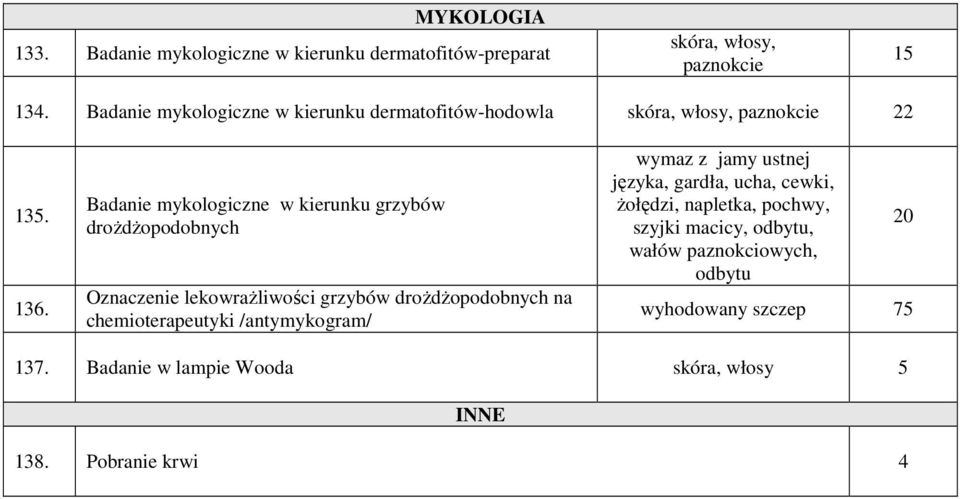 | MYKOLOGIA | | | |
|---|---|---|---|
| 133. | Badanie mykologiczne w kierunku dermatofitów-preparat | skóra, włosy, paznokcie | 15 |
| 134. | Badanie mykologiczne w kierunku dermatofitów-hodowla | skóra, włosy, paznokcie | 22 |
| 135. | Badanie mykologiczne w kierunku grzybów drożdżopodobnych | wymaz z jamy ustnej języka, gardła, ucha, cewki, żołędzi, napletka, pochwy, szyjki macicy, odbytu, wałów paznokciowych, odbytu | 20 |
| 136. | Oznaczenie lekowrażliwości grzybów drożdżopodobnych na chemioterapeutyki /antymykogram/ | wyhodowany szczep | 75 |
| 137. | Badanie w lampie Wooda | skóra, włosy | 5 |
| INNE | | | |
| 138. | Pobranie krwi | | 4 |